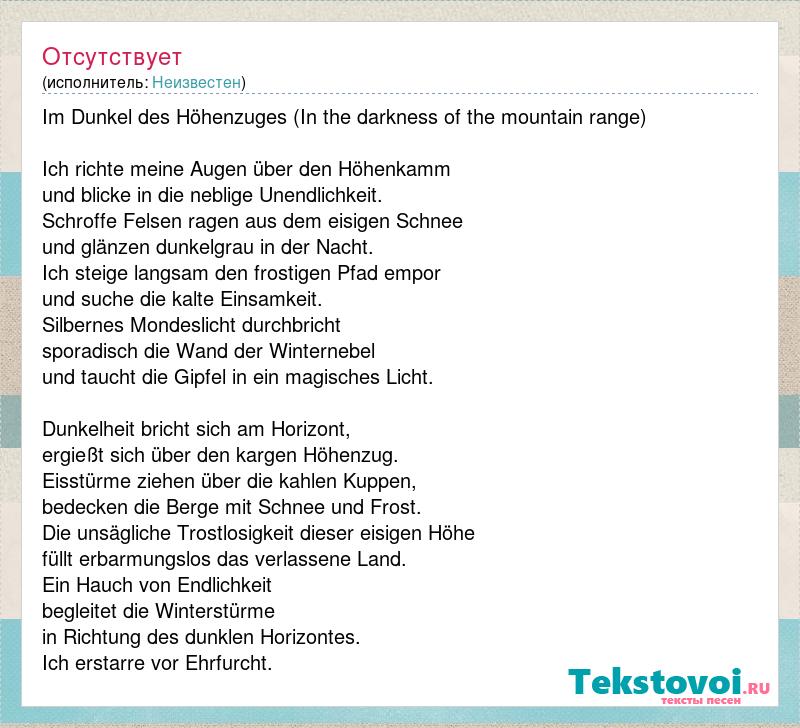 Отсутствует
(исполнитель: Неизвестен)

Im Dunkel des Höhenzuges (In the darkness of the mountain range)

Ich richte meine Augen über den Höhenkamm
und blicke in die neblige Unendlichkeit.
Schroffe Felsen ragen aus dem eisigen Schnee
und glänzen dunkelgrau in der Nacht.
Ich steige langsam den frostigen Pfad empor
und suche die kalte Einsamkeit.
Silbernes Mondeslicht durchbricht
sporadisch die Wand der Winternebel
und taucht die Gipfel in ein magisches Licht.

Dunkelheit bricht sich am Horizont,
ergießt sich über den kargen Höhenzug.
Eisstürme ziehen über die kahlen Kuppen,
bedecken die Berge mit Schnee und Frost.
Die unsägliche Trostlosigkeit dieser eisigen Höhe
füllt erbarmungslos das verlassene Land.
Ein Hauch von Endlichkeit
begleitet die Winterstürme
in Richtung des dunklen Horizontes.
Ich erstarre vor Ehrfurcht.

Tekstovoi.RU
тексты песен